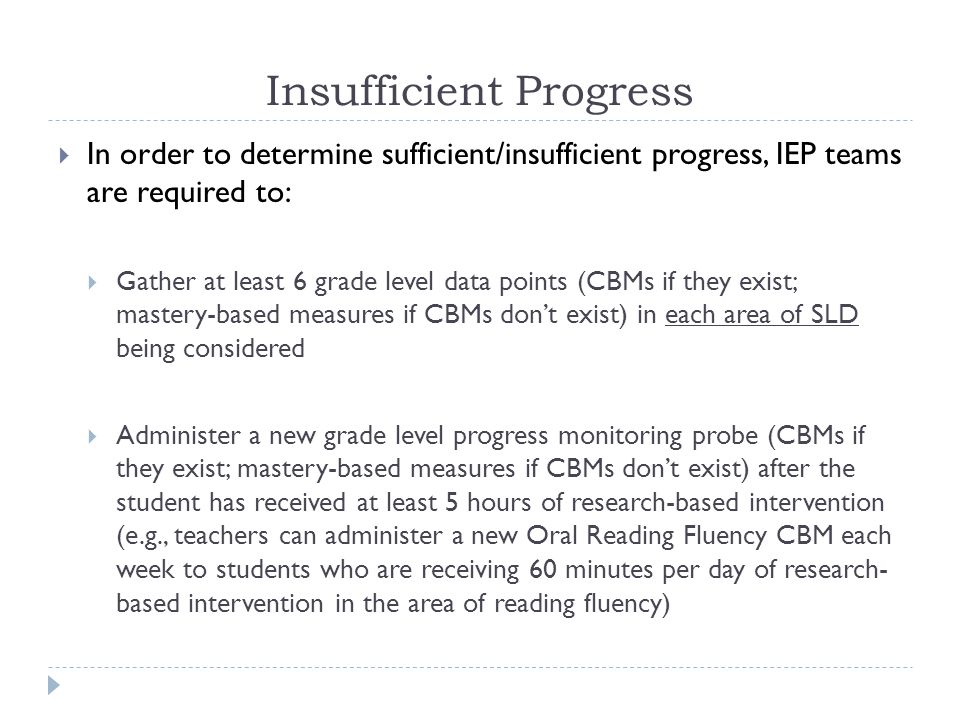 Insufficient Progress

In order to determine sufficient/insufficient progress, IEP teams are required to:

Gather at least 6 grade level data points (CBMs if they exist; mastery-based measures if CBMs don't exist) in each area of SLD being considered

Administer a new grade level progress monitoring probe (CBMs if they exist; mastery-based measures if CBMs don't exist) after the student has received at least 5 hours of research-based intervention (e.g., teachers can administer a new Oral Reading Fluency CBM each week to students who are receiving 60 minutes per day of research-based intervention in the area of reading fluency)